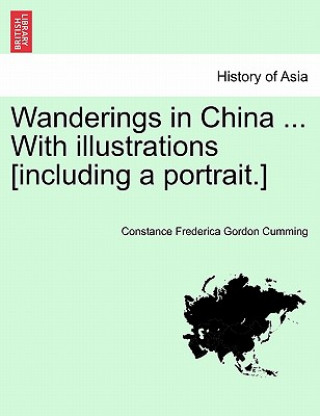 BRITISH LIBRARY

History of Asia

Wanderings in China ... With illustrations [including a portrait.]

Constance Frederica Gordon Cumming